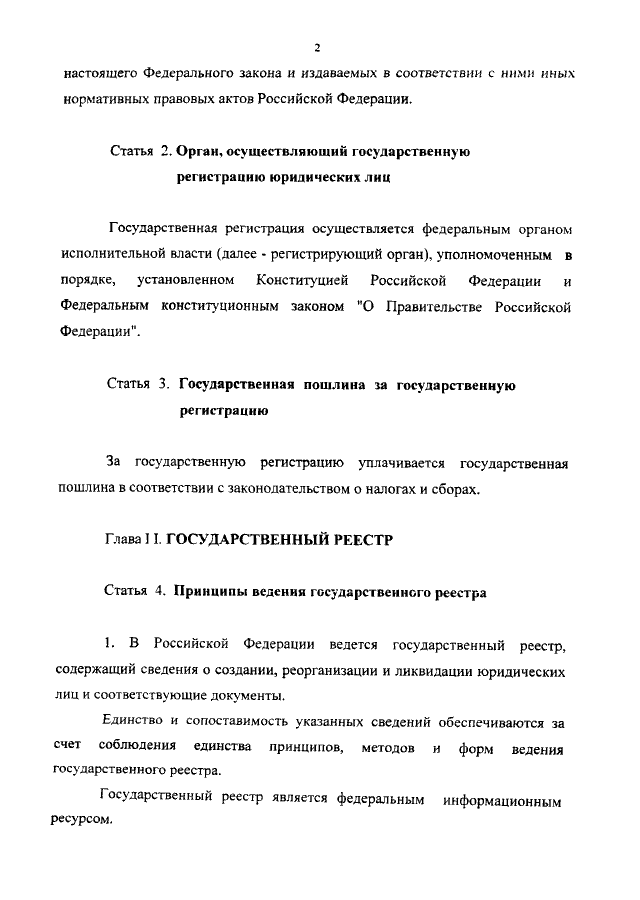 2

настоящего Федерального закона и издаваемых в соответствии с ними иных нормативных правовых актов Российской Федерации.

Статья 2. Орган, осуществляющий государственную регистрацию юридических лиц

Государственная регистрация осуществляется федеральным органом исполнительной власти (далее - регистрирующий орган), уполномоченным в порядке, установленном Конституцией Российской Федерации и Федеральным конституционным законом "О Правительстве Российской Федерации".

Статья 3. Государственная пошлина за государственную регистрацию

За государственную регистрацию уплачивается государственная пошлина в соответствии с законодательством о налогах и сборах.

Глава II. ГОСУДАРСТВЕННЫЙ РЕЕСТР

Статья 4. Принципы ведения государственного реестра

1. В Российской Федерации ведется государственный реестр, содержащий сведения о создании, реорганизации и ликвидации юридических лиц и соответствующие документы.

Единство и сопоставимость указанных сведений обеспечиваются за счет соблюдения единства принципов, методов и форм ведения государственного реестра.

Государственный реестр является федеральным информационным ресурсом.